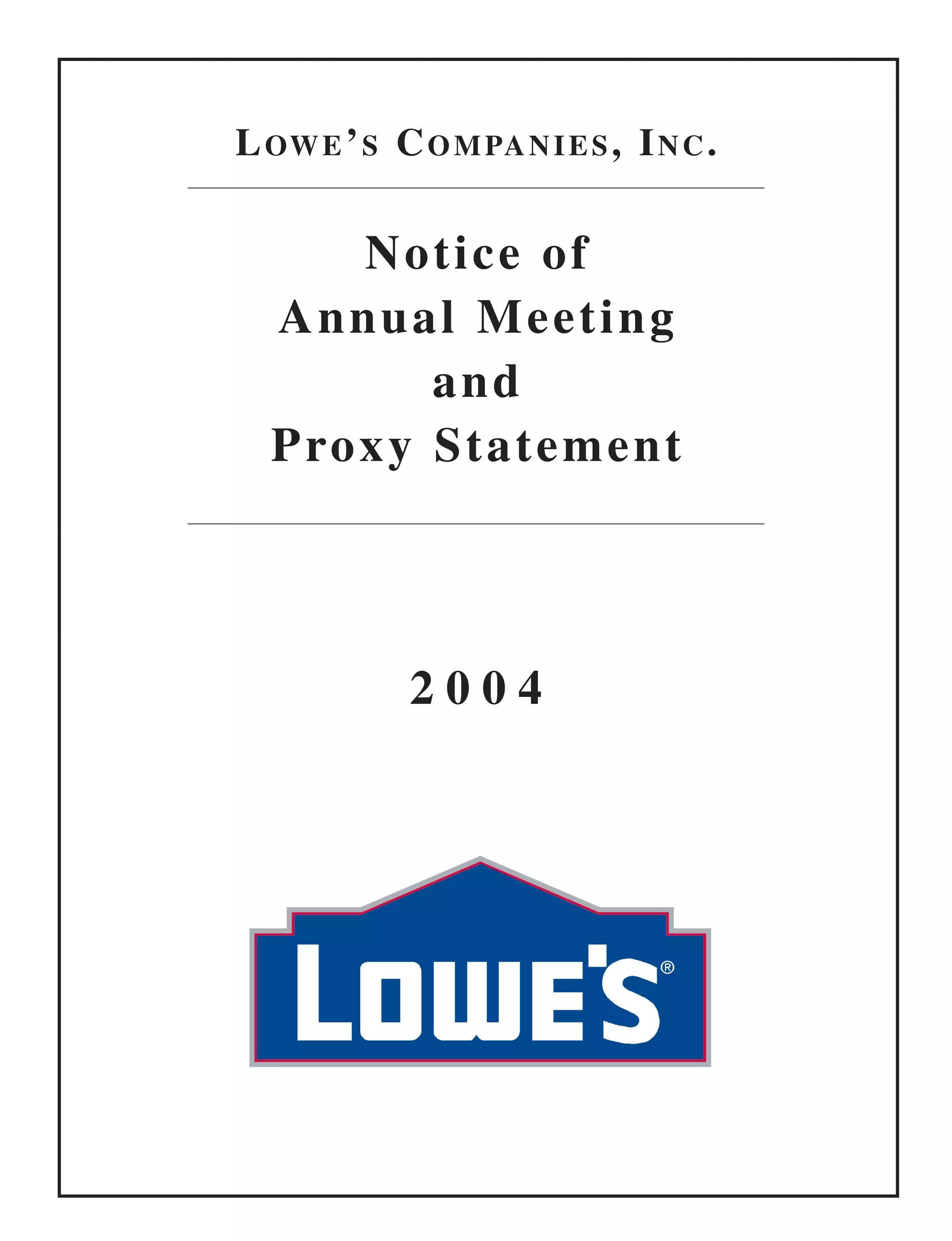 LOWE'S COMPANIES, INC.

Notice of Annual Meeting and Proxy Statement

2004

LOWE'S®